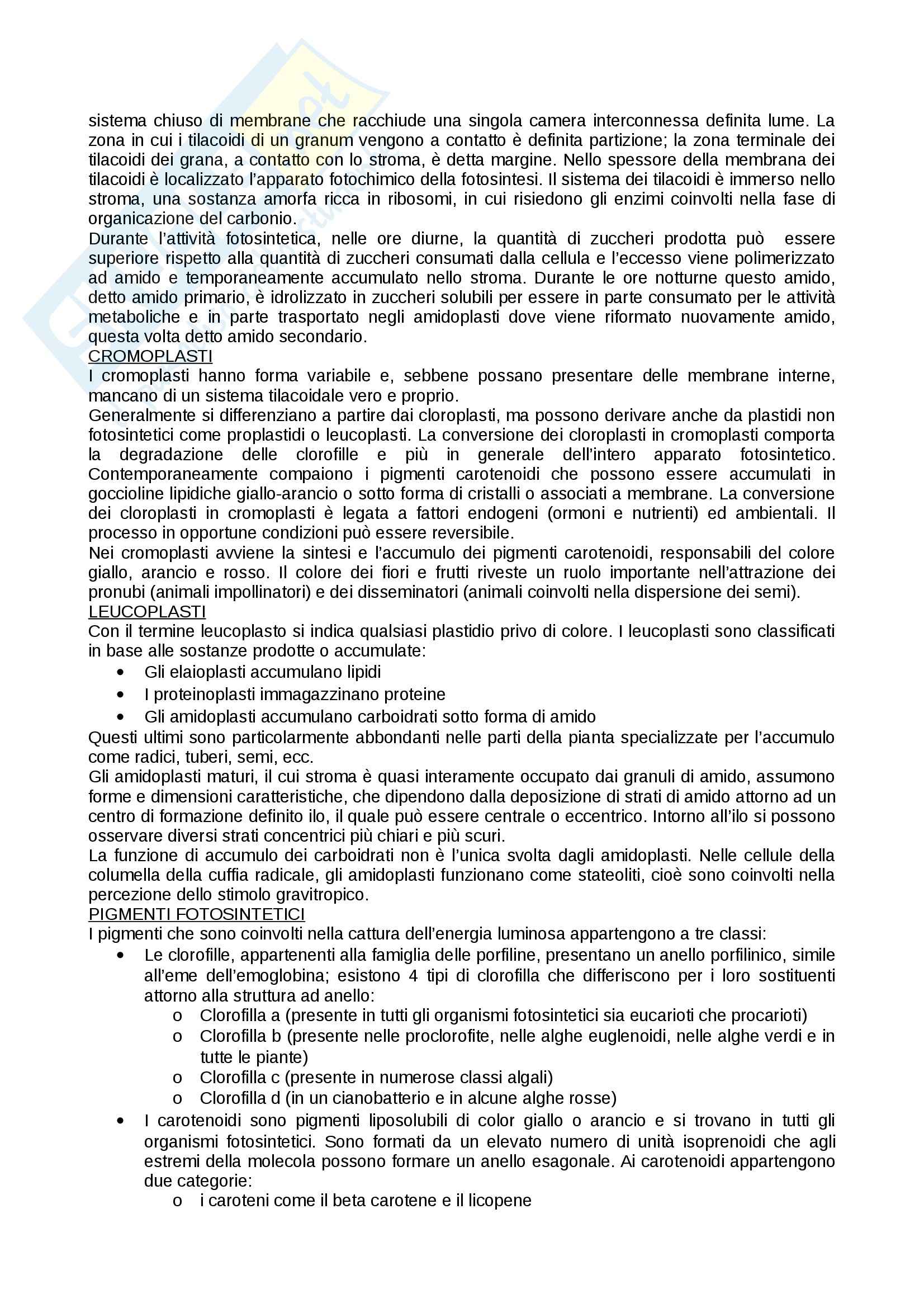 sistema chiuso di membrane che racchiude una singola camera interconnessa definita lume. La zona in cui i tilacoidi di un granum vengono a contatto è definita partizione; la zona terminale dei tilacoidi dei grana, a contatto con lo stroma, è detta margine. Nello spessore della membrana dei tilacoidi è localizzato l'apparato fotochimico della fotosintesi. Il sistema dei tilacoidi è immerso nello stroma, una sostanza amorfa ricca in ribosomi, in cui risiedono gli enzimi coinvolti nella fase di organicazione del carbonio.
Durante l'attività fotosintetica, nelle ore diurne, la quantità di zuccheri prodotta può essere superiore rispetto alla quantità di zuccheri consumati dalla cellula e l'eccesso viene polimerizzato ad amido e temporaneamente accumulato nello stroma. Durante le ore notturne questo amido, detto amido primario, è idrolizzato in zuccheri solubili per essere in parte consumato per le attività metaboliche e in parte trasportato negli amidoplasti dove viene riformato nuovamente amido, questa volta detto amido secondario.
CROMOPLASTI
I cromoplasti hanno forma variabile e, sebbene possano presentare delle membrane interne, mancano di un sistema tilacoidale vero e proprio.
Generalmente si differenziano a partire dai cloroplasti, ma possono derivare anche da plastidi non fotosintetici come proplastidi o leucoplasti. La conversione dei cloroplasti in cromoplasti comporta la degradazione delle clorofille e più in generale dell'intero apparato fotosintetico. Contemporaneamente compaiono i pigmenti carotenoidi che possono essere accumulati in goccioline lipidiche giallo-arancio o sotto forma di cristalli o associati a membrane. La conversione dei cloroplasti in cromoplasti è legata a fattori endogeni (ormoni e nutrienti) ed ambientali. Il processo in opportune condizioni può essere reversibile.
Nei cromoplasti avviene la sintesi e l'accumulo dei pigmenti carotenoidi, responsabili del colore giallo, arancio e rosso. Il colore dei fiori e frutti riveste un ruolo importante nell'attrazione dei pronubi (animali impollinatori) e dei disseminatori (animali coinvolti nella dispersione dei semi).
LEUCOPLASTI
Con il termine leucoplasto si indica qualsiasi plastidio privo di colore. I leucoplasti sono classificati in base alle sostanze prodotte o accumulate:
• Gli elaioplasti accumulano lipidi
• I proteinoplasti immagazzinano proteine
• Gli amidoplasti accumulano carboidrati sotto forma di amido
Questi ultimi sono particolarmente abbondanti nelle parti della pianta specializzate per l'accumulo come radici, tuberi, semi, ecc.
Gli amidoplasti maturi, il cui stroma è quasi interamente occupato dai granuli di amido, assumono forme e dimensioni caratteristiche, che dipendono dalla deposizione di strati di amido attorno ad un centro di formazione definito ilo, il quale può essere centrale o eccentrico. Intorno all'ilo si possono osservare diversi strati concentrici più chiari e più scuri.
La funzione di accumulo dei carboidrati non è l'unica svolta dagli amidoplasti. Nelle cellule della columella della cuffia radicale, gli amidoplasti funzionano come stateoliti, cioè sono coinvolti nella percezione dello stimolo gravitropico.
PIGMENTI FOTOSINTETICI
I pigmenti che sono coinvolti nella cattura dell'energia luminosa appartengono a tre classi:
• Le clorofille, appartenenti alla famiglia delle porfiline, presentano un anello porfilinico, simile all'eme dell'emoglobina; esistono 4 tipi di clorofilla che differiscono per i loro sostituenti attorno alla struttura ad anello:
o Clorofilla a (presente in tutti gli organismi fotosintetici sia eucarioti che procarioti)
o Clorofilla b (presente nelle proclorofite, nelle alghe euglenoidi, nelle alghe verdi e in tutte le piante)
o Clorofilla c (presente in numerose classi algali)
o Clorofilla d (in un cianobatterio e in alcune alghe rosse)
• I carotenoidi sono pigmenti liposolubili di color giallo o arancio e si trovano in tutti gli organismi fotosintetici. Sono formati da un elevato numero di unità isoprenoidi che agli estremi della molecola possono formare un anello esagonale. Ai carotenoidi appartengono due categorie:
o i caroteni come il beta carotene e il licopene